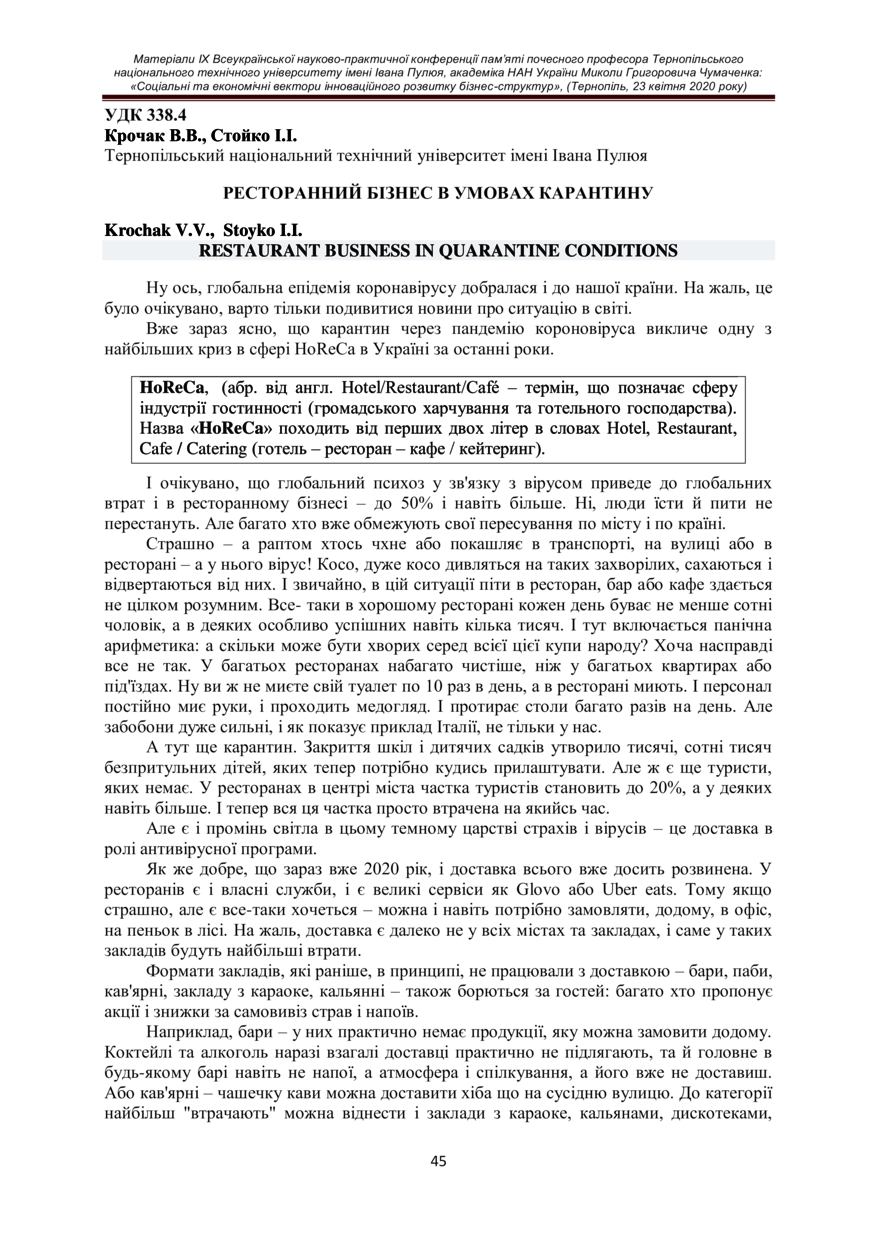 Матеріали IX Всеукраїнської науково-практичної конференції пам'яті почесного професора Тернопільського національного технічного університету імені Івана Пулюя, академіка НАН України Миколи Григоровича Чумаченка: «Соціальні та економічні вектори інноваційного розвитку бізнес-структур», (Тернопіль, 23 квітня 2020 року)

УДК 338.4
Крочак В.В., Стойко І.І.
Тернопільський національний технічний університет імені Івана Пулюя

РЕСТОРАННИЙ БІЗНЕС В УМОВАХ КАРАНТИНУ

Krochak V.V., Stoyko I.I.
RESTAURANT BUSINESS IN QUARANTINE CONDITIONS

Ну ось, глобальна епідемія коронавірусу добралася і до нашої країни. На жаль, це було очікувано, варто тільки подивитися новини про ситуацію в світі.

Вже зараз ясно, що карантин через пандемію короновіруса викличе одну з найбільших криз в сфері HoReCa в Україні за останні роки.

HoReCa, (абр. від англ. Hotel/Restaurant/Café – термін, що позначає сферу індустрії гостинності (громадського харчування та готельного господарства). Назва «HoReCa» походить від перших двох літер в словах Hotel, Restaurant, Cafe / Catering (готель – ресторан – кафе / кейтеринг).

І очікувано, що глобальний психоз у зв'язку з вірусом приведе до глобальних втрат і в ресторанному бізнесі – до 50% і навіть більше. Ні, люди їсти й пити не перестануть. Але багато хто вже обмежують свої пересування по місту і по країні.

Страшно – а раптом хтось чхне або покашляє в транспорті, на вулиці або в ресторані – а у нього вірус! Косо, дуже косо дивляться на таких захворілих, сахаються і відвертаються від них. І звичайно, в цій ситуації піти в ресторан, бар або кафе здається не цілком розумним. Все- таки в хорошому ресторані кожен день буває не менше сотні чоловік, а в деяких особливо успішних навіть кілька тисяч. І тут включається панічна арифметика: а скільки може бути хворих серед всієї цієї купи народу? Хоча насправді все не так. У багатьох ресторанах набагато чистіше, ніж у багатьох квартирах або під'їздах. Ну ви ж не миєте свій туалет по 10 раз в день, а в ресторані миють. І персонал постійно миє руки, і проходить медогляд. І протирає столи багато разів на день. Але забобони дуже сильні, і як показує приклад Італії, не тільки у нас.

А тут ще карантин. Закриття шкіл і дитячих садків утворило тисячі, сотні тисяч безпритульних дітей, яких тепер потрібно кудись прилаштувати. Але ж є ще туристи, яких немає. У ресторанах в центрі міста частка туристів становить до 20%, а у деяких навіть більше. І тепер вся ця частка просто втрачена на якийсь час.

Але є і промінь світла в цьому темному царстві страхів і вірусів – це доставка в ролі антивірусної програми.

Як же добре, що зараз вже 2020 рік, і доставка всього вже досить розвинена. У ресторанів є і власні служби, і є великі сервіси як Glovo або Uber eats. Тому якщо страшно, але є все-таки хочеться – можна і навіть потрібно замовляти, додому, в офіс, на пеньок в лісі. На жаль, доставка є далеко не у всіх містах та закладах, і саме у таких закладів будуть найбільші втрати.

Формати закладів, які раніше, в принципі, не працювали з доставкою – бари, паби, кав'ярні, закладу з караоке, кальянні – також борються за гостей: багато хто пропонує акції і знижки за самовивіз страв і напоїв.

Наприклад, бари – у них практично немає продукції, яку можна замовити додому. Коктейлі та алкоголь наразі взагалі доставці практично не підлягають, та й головне в будь-якому барі навіть не напої, а атмосфера і спілкування, а його вже не доставиш. Або кав'ярні – чашечку кави можна доставити хіба що на сусідню вулицю. До категорії найбільш "втрачають" можна віднести і заклади з караоке, кальянами, дискотеками,

45